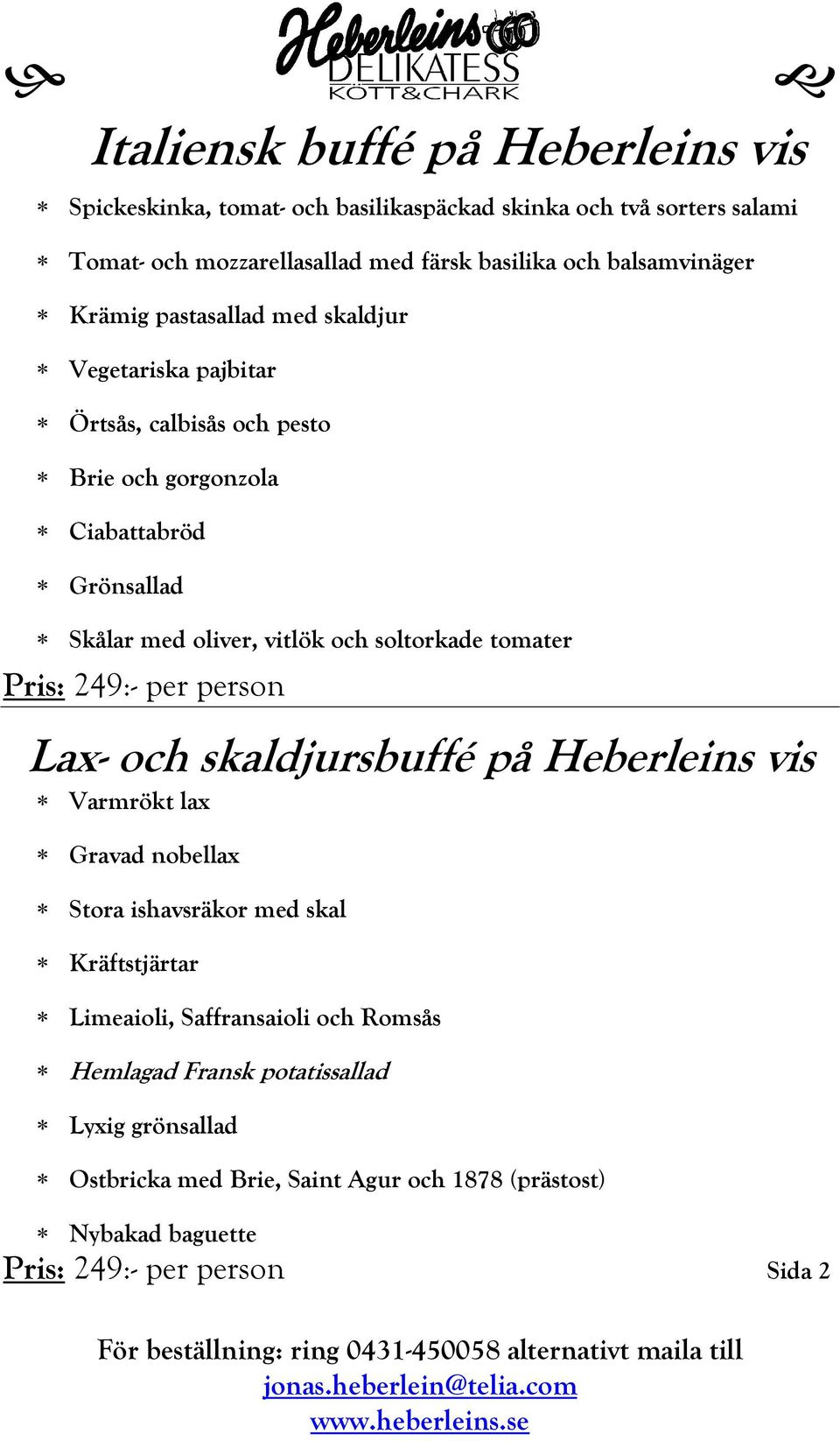 Heberleins
DELIKATESS
KÖTT&CHARK

Italiensk buffé på Heberleins vis

* Spickeskinka, tomat- och basilikaspäckad skinka och två sorters salami
* Tomat- och mozzarellasallad med färsk basilika och balsamvinäger
* Krämig pastasallad med skaldjur
* Vegetariska pajbitar
* Örtsås, calbisås och pesto
* Brie och gorgonzola
* Ciabattabröd
* Grönsallad
* Skålar med oliver, vitlök och soltorkade tomater

Pris: 249:- per person

Lax- och skaldjursbuffé på Heberleins vis

* Varmrökt lax
* Gravad nobellax
* Stora ishavsräkor med skal
* Kräftstjärtar
* Limeaioli, Saffransaioli och Romsås
* Hemlagad Fransk potatissallad
* Lyxig grönsallad
* Ostbricka med Brie, Saint Agur och 1878 (prästost)
* Nybakad baguette

Pris: 249:- per person

Sida 2

För beställning: ring 0431-450058 alternativt maila till jonas.heberlein@telia.com
www.heberleins.se